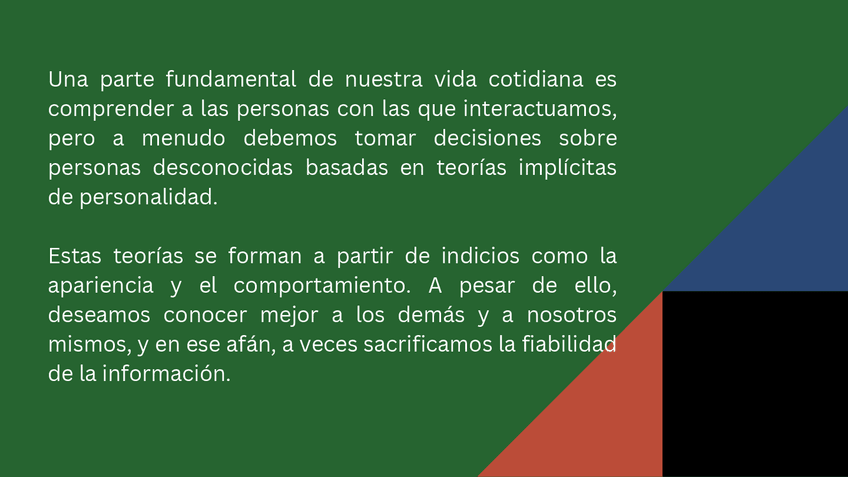 Una parte fundamental de nuestra vida cotidiana es comprender a las personas con las que interactuamos, pero a menudo debemos tomar decisiones sobre personas desconocidas basadas en teorías implícitas de personalidad.

Estas teorías se forman a partir de indicios como la apariencia y el comportamiento. A pesar de ello, deseamos conocer mejor a los demás y a nosotros mismos, y en ese afán, a veces sacrificamos la fiabilidad de la información.